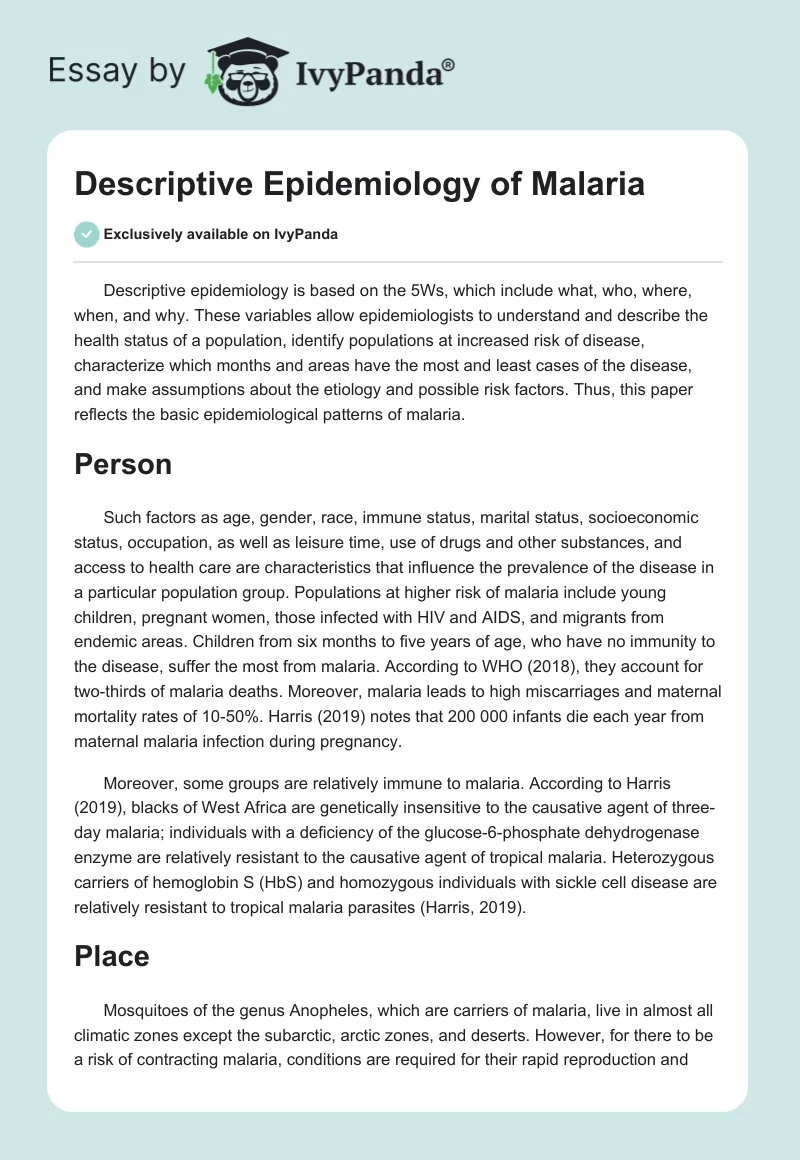 Essay by IvyPanda®

Descriptive Epidemiology of Malaria

Exclusively available on IvyPanda

Descriptive epidemiology is based on the 5Ws, which include what, who, where, when, and why. These variables allow epidemiologists to understand and describe the health status of a population, identify populations at increased risk of disease, characterize which months and areas have the most and least cases of the disease, and make assumptions about the etiology and possible risk factors. Thus, this paper reflects the basic epidemiological patterns of malaria.

Person

Such factors as age, gender, race, immune status, marital status, socioeconomic status, occupation, as well as leisure time, use of drugs and other substances, and access to health care are characteristics that influence the prevalence of the disease in a particular population group. Populations at higher risk of malaria include young children, pregnant women, those infected with HIV and AIDS, and migrants from endemic areas. Children from six months to five years of age, who have no immunity to the disease, suffer the most from malaria. According to WHO (2018), they account for two-thirds of malaria deaths. Moreover, malaria leads to high miscarriages and maternal mortality rates of 10-50%. Harris (2019) notes that 200 000 infants die each year from maternal malaria infection during pregnancy.

Moreover, some groups are relatively immune to malaria. According to Harris (2019), blacks of West Africa are genetically insensitive to the causative agent of three-day malaria; individuals with a deficiency of the glucose-6-phosphate dehydrogenase enzyme are relatively resistant to the causative agent of tropical malaria. Heterozygous carriers of hemoglobin S (HbS) and homozygous individuals with sickle cell disease are relatively resistant to tropical malaria parasites (Harris, 2019).

Place

Mosquitoes of the genus Anopheles, which are carriers of malaria, live in almost all climatic zones except the subarctic, arctic zones, and deserts. However, for there to be a risk of contracting malaria, conditions are required for their rapid reproduction and